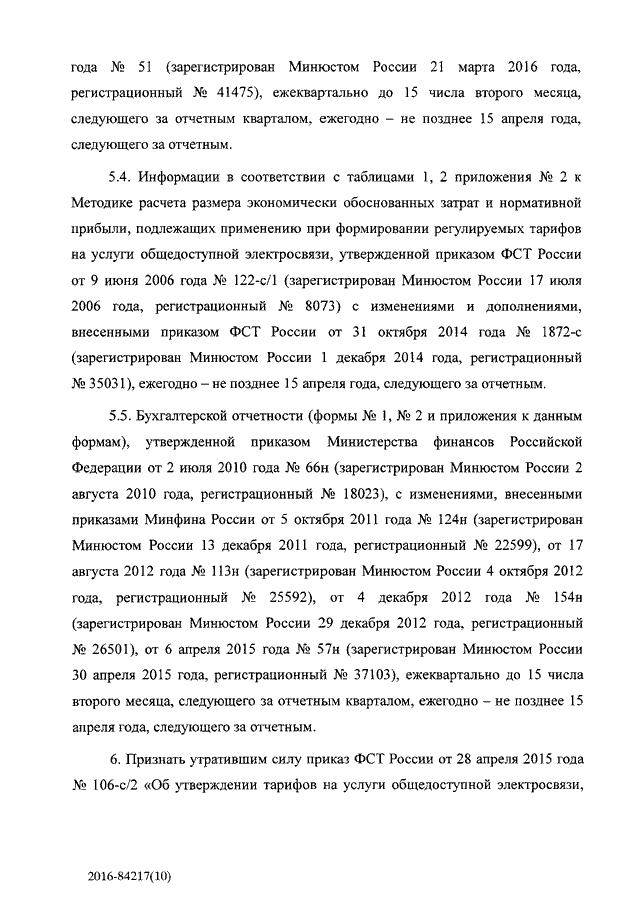 года № 51 (зарегистрирован Минюстом России 21 марта 2016 года, регистрационный № 41475), ежеквартально до 15 числа второго месяца, следующего за отчетным кварталом, ежегодно – не позднее 15 апреля года, следующего за отчетным.

5.4. Информации в соответствии с таблицами 1, 2 приложения № 2 к Методике расчета размера экономически обоснованных затрат и нормативной прибыли, подлежащих применению при формировании регулируемых тарифов на услуги общедоступной электросвязи, утвержденной приказом ФСТ России от 9 июня 2006 года № 122-с/1 (зарегистрирован Минюстом России 17 июля 2006 года, регистрационный № 8073) с изменениями и дополнениями, внесенными приказом ФСТ России от 31 октября 2014 года № 1872-с (зарегистрирован Минюстом России 1 декабря 2014 года, регистрационный № 35031), ежегодно – не позднее 15 апреля года, следующего за отчетным.

5.5. Бухгалтерской отчетности (формы № 1, № 2 и приложения к данным формам), утвержденной приказом Министерства финансов Российской Федерации от 2 июля 2010 года № 66н (зарегистрирован Минюстом России 2 августа 2010 года, регистрационный № 18023), с изменениями, внесенными приказами Минфина России от 5 октября 2011 года № 124н (зарегистрирован Минюстом России 13 декабря 2011 года, регистрационный № 22599), от 17 августа 2012 года № 113н (зарегистрирован Минюстом России 4 октября 2012 года, регистрационный № 25592), от 4 декабря 2012 года № 154н (зарегистрирован Минюстом России 29 декабря 2012 года, регистрационный № 26501), от 6 апреля 2015 года № 57н (зарегистрирован Минюстом России 30 апреля 2015 года, регистрационный № 37103), ежеквартально до 15 числа второго месяца, следующего за отчетным кварталом, ежегодно – не позднее 15 апреля года, следующего за отчетным.

6. Признать утратившим силу приказ ФСТ России от 28 апреля 2015 года № 106-с/2 «Об утверждении тарифов на услуги общедоступной электросвязи,

2016-84217(10)